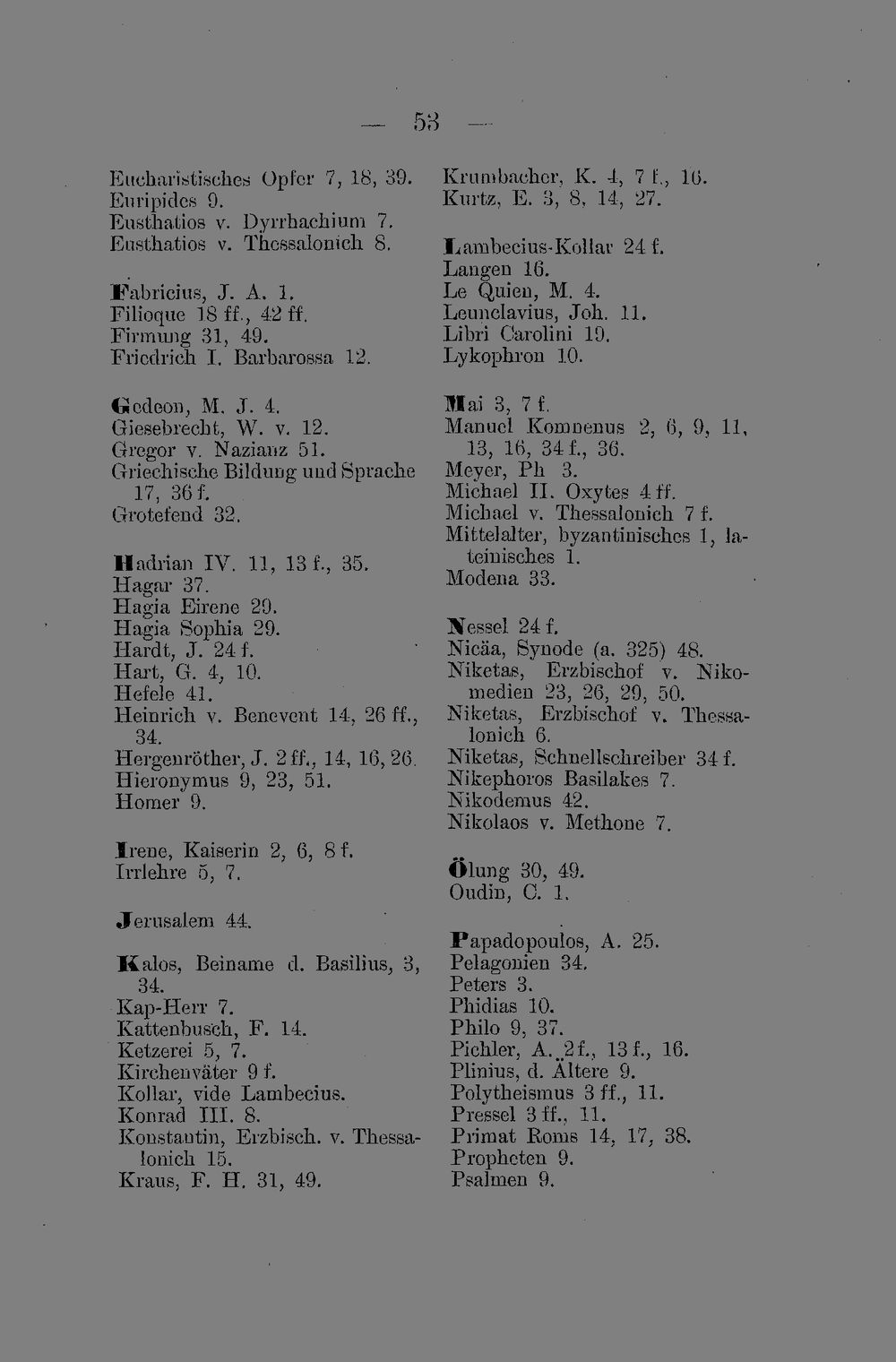 — 53 —

Eucharistisches Opfer 7, 18, 39.
Euripides 9.
Eusthatios v. Dyrrhachium 7.
Eusthatios v. Thessalonich 8.

Fabricius, J. A. 1.
Filioque 18 ff., 42 ff.
Firmung 31, 49.
Friedrich I. Barbarossa 12.

Gedeon, M. J. 4.
Giesebrecht, W. v. 12.
Gregor v. Nazianz 51.
Griechische Bildung und Sprache 17, 36 f.
Grotefend 32.

Hadrian IV. 11, 13 f., 35.
Hagar 37.
Hagia Eirene 29.
Hagia Sophia 29.
Hardt, J. 24 f.
Hart, G. 4, 10.
Hefele 41.
Heinrich v. Benevent 14, 26 ff., 34.
Hergenröther, J. 2 ff., 14, 16, 26.
Hieronymus 9, 23, 51.
Homer 9.

Irene, Kaiserin 2, 6, 8 f.
Irrlehre 5, 7.

Jerusalem 44.

Kalos, Beiname d. Basilius, 3, 34.
Kap-Herr 7.
Kattenbusch, F. 14.
Ketzerei 5, 7.
Kirchenväter 9 f.
Kollar, vide Lambecius.
Konrad III. 8.
Konstantin, Erzbisch. v. Thessalonich 15.
Kraus, F. H. 31, 49.

Krumbacher, K. 4, 7 f., 16.
Kurtz, E. 3, 8, 14, 27.

Lambecius-Kollar 24 f.
Langen 16.
Le Quien, M. 4.
Leunclavius, Joh. 11.
Libri Carolini 19.
Lykophron 10.

Mai 3, 7 f.
Manuel Komnenus 2, 6, 9, 11, 13, 16, 34 f., 36.
Meyer, Ph 3.
Michael II. Oxytes 4 ff.
Michael v. Thessalonich 7 f.
Mittelalter, byzantinisches 1, lateinisches 1.
Modena 33.

Nessel 24 f.
Nicäa, Synode (a. 325) 48.
Niketas, Erzbischof v. Nikomedien 23, 26, 29, 50.
Niketas, Erzbischof v. Thessalonich 6.
Niketas, Schnellschreiber 34 f.
Nikephoros Basilakes 7.
Nikodemus 42.
Nikolaos v. Methone 7.

Ölung 30, 49.
Oudin, C. 1.

Papadopoulos, A. 25.
Pelagonien 34.
Peters 3.
Phidias 10.
Philo 9, 37.
Pichler, A. 2 f., 13 f., 16.
Plinius, d. Ältere 9.
Polytheismus 3 ff., 11.
Pressel 3 ff., 11.
Primat Roms 14, 17, 38.
Propheten 9.
Psalmen 9.